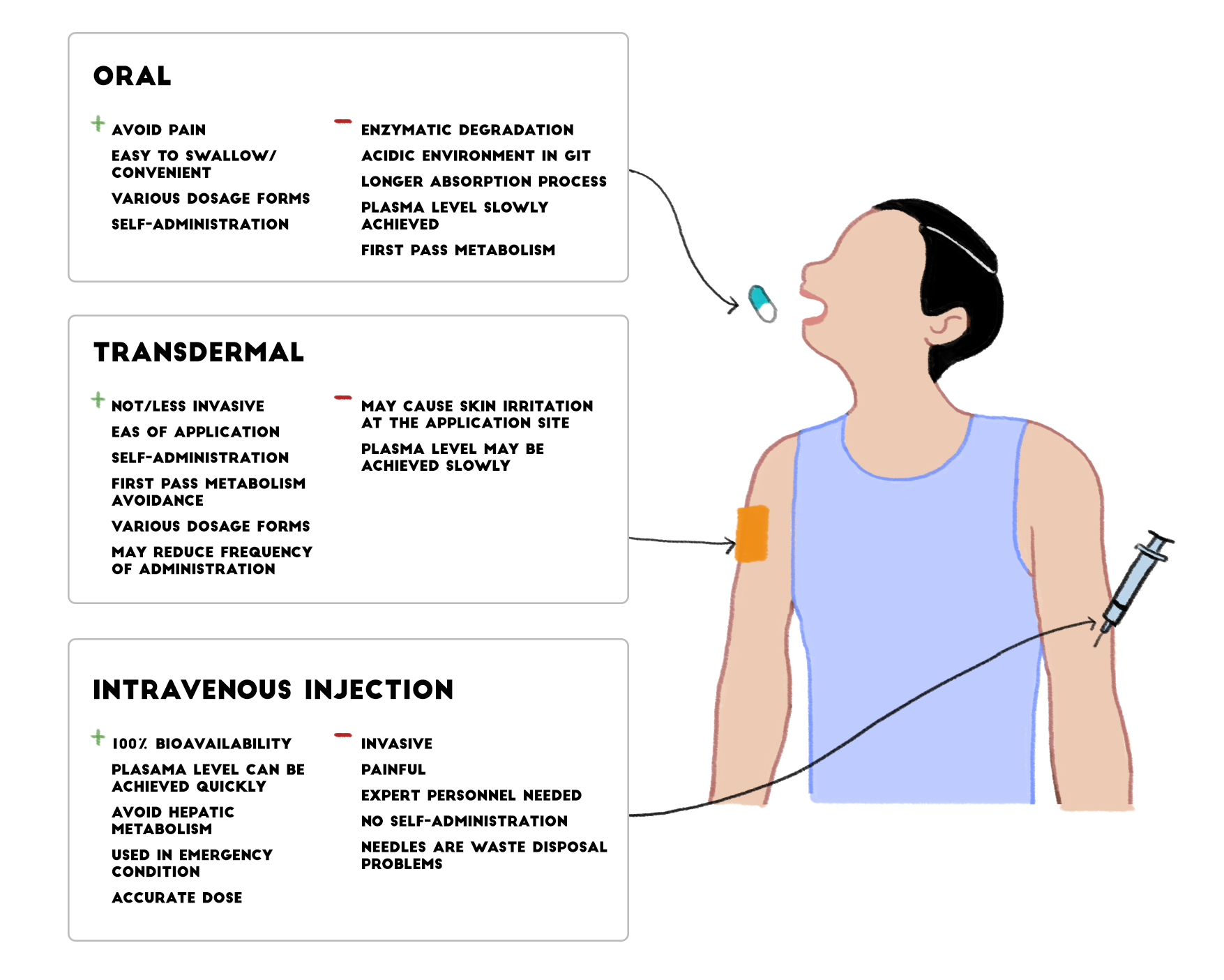 ORAL

+ AVOID PAIN

EASY TO SWALLOW/ CONVENIENT

VARIOUS DOSAGE FORMS

SELF-ADMINISTRATION

− ENZYMATIC DEGRADATION

ACIDIC ENVIRONMENT IN GIT

LONGER ABSORPTION PROCESS

PLASMA LEVEL SLOWLY ACHIEVED

FIRST PASS METABOLISM

TRANSDERMAL

+ NOT/LESS INVASIVE

EAS OF APPLICATION

SELF-ADMINISTRATION

FIRST PASS METABOLISM AVOIDANCE

VARIOUS DOSAGE FORMS

MAY REDUCE FREQUENCY OF ADMINISTRATION

− MAY CAUSE SKIN IRRITATION AT THE APPLICATION SITE

PLASMA LEVEL MAY BE ACHIEVED SLOWLY

INTRAVENOUS INJECTION

+ 100% BIOAVAILABILITY

PLASAMA LEVEL CAN BE ACHIEVED QUICKLY

AVOID HEPATIC METABOLISM

USED IN EMERGENCY CONDITION

ACCURATE DOSE

− INVASIVE

PAINFUL

EXPERT PERSONNEL NEEDED

NO SELF-ADMINISTRATION

NEEDLES ARE WASTE DISPOSAL PROBLEMS